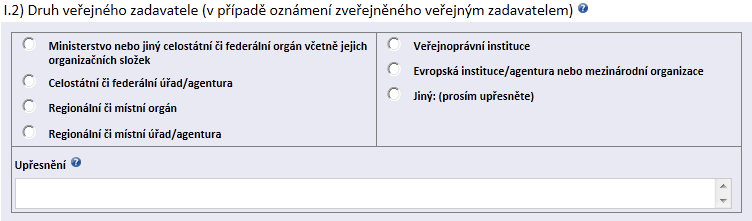 I.2) Druh veřejného zadavatele (v případě oznámení zveřejněného veřejným zadavatelem)

Ministerstvo nebo jiný celostátní či federální orgán včetně jejich organizačních složek

Celostátní či federální úřad/agentura

Regionální či místní orgán

Regionální či místní úřad/agentura

Veřejnoprávní instituce

Evropská instituce/agentura nebo mezinárodní organizace

Jiný: (prosím upřesněte)

Upřesnění